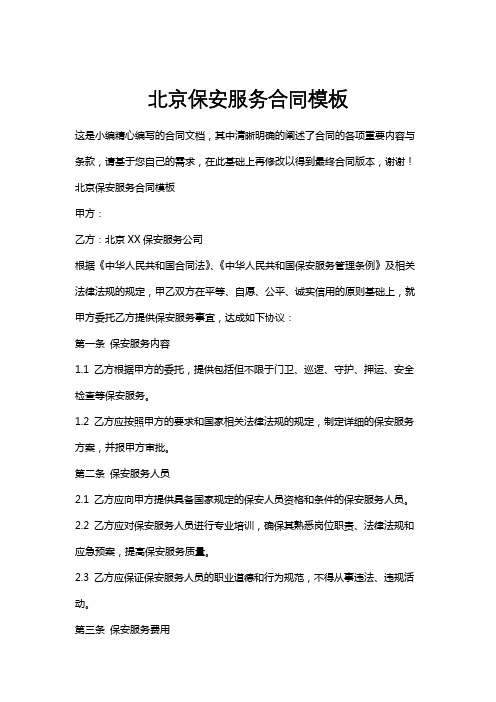 北京保安服务合同模板

这是小编精心编写的合同文档，其中清晰明确的阐述了合同的各项重要内容与条款，请基于您自己的需求，在此基础上再修改以得到最终合同版本，谢谢！

北京保安服务合同模板

甲方：

乙方：北京 XX 保安服务公司

根据《中华人民共和国合同法》、《中华人民共和国保安服务管理条例》及相关法律法规的规定，甲乙双方在平等、自愿、公平、诚实信用的原则基础上，就甲方委托乙方提供保安服务事宜，达成如下协议：

第一条 保安服务内容

1.1 乙方根据甲方的委托，提供包括但不限于门卫、巡逻、守护、押运、安全检查等保安服务。

1.2 乙方应按照甲方的要求和国家相关法律法规的规定，制定详细的保安服务方案，并报甲方审批。

第二条 保安服务人员

2.1 乙方应向甲方提供具备国家规定的保安人员资格和条件的保安服务人员。

2.2 乙方应对保安服务人员进行专业培训，确保其熟悉岗位职责、法律法规和应急预案，提高保安服务质量。

2.3 乙方应保证保安服务人员的职业道德和行为规范，不得从事违法、违规活动。

第三条 保安服务费用